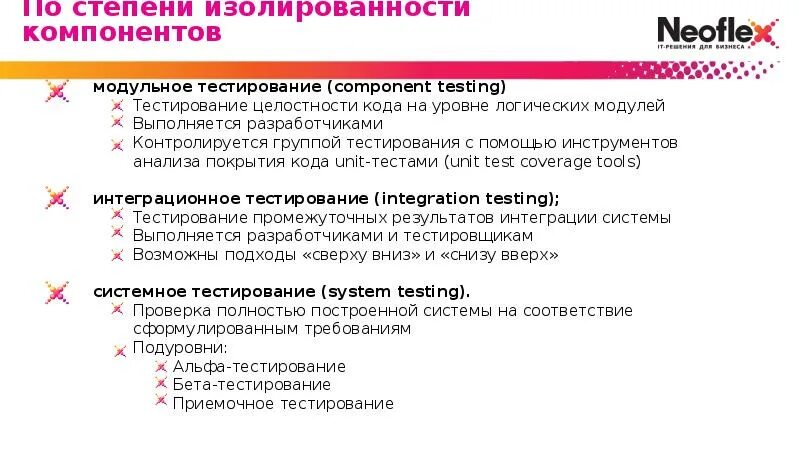 По степени изолированности компонентов

Neoflex
IT-РЕШЕНИЯ ДЛЯ БИЗНЕСА

модульное тестирование (component testing)
Тестирование целостности кода на уровне логических модулей
Выполняется разработчиками
Контролируется группой тестирования с помощью инструментов анализа покрытия кода unit-тестами (unit test coverage tools)

интеграционное тестирование (integration testing);
Тестирование промежуточных результатов интеграции системы
Выполняется разработчиками и тестировщикам
Возможны подходы «сверху вниз» и «снизу вверх»

системное тестирование (system testing).
Проверка полностью построенной системы на соответствие сформулированным требованиям
Подуровни:
Альфа-тестирование
Бета-тестирование
Приемочное тестирование